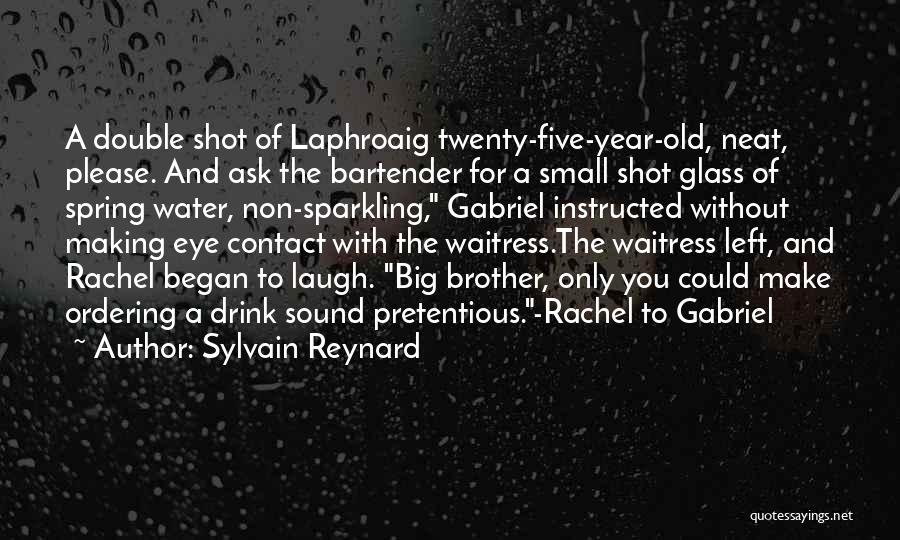 A double shot of Laphroaig twenty-five-year-old, neat, please. And ask the bartender for a small shot glass of spring water, non-sparkling," Gabriel instructed without making eye contact with the waitress.The waitress left, and Rachel began to laugh. "Big brother, only you could make ordering a drink sound pretentious."-Rachel to Gabriel

~ Author: Sylvain Reynard

quotessayings.net